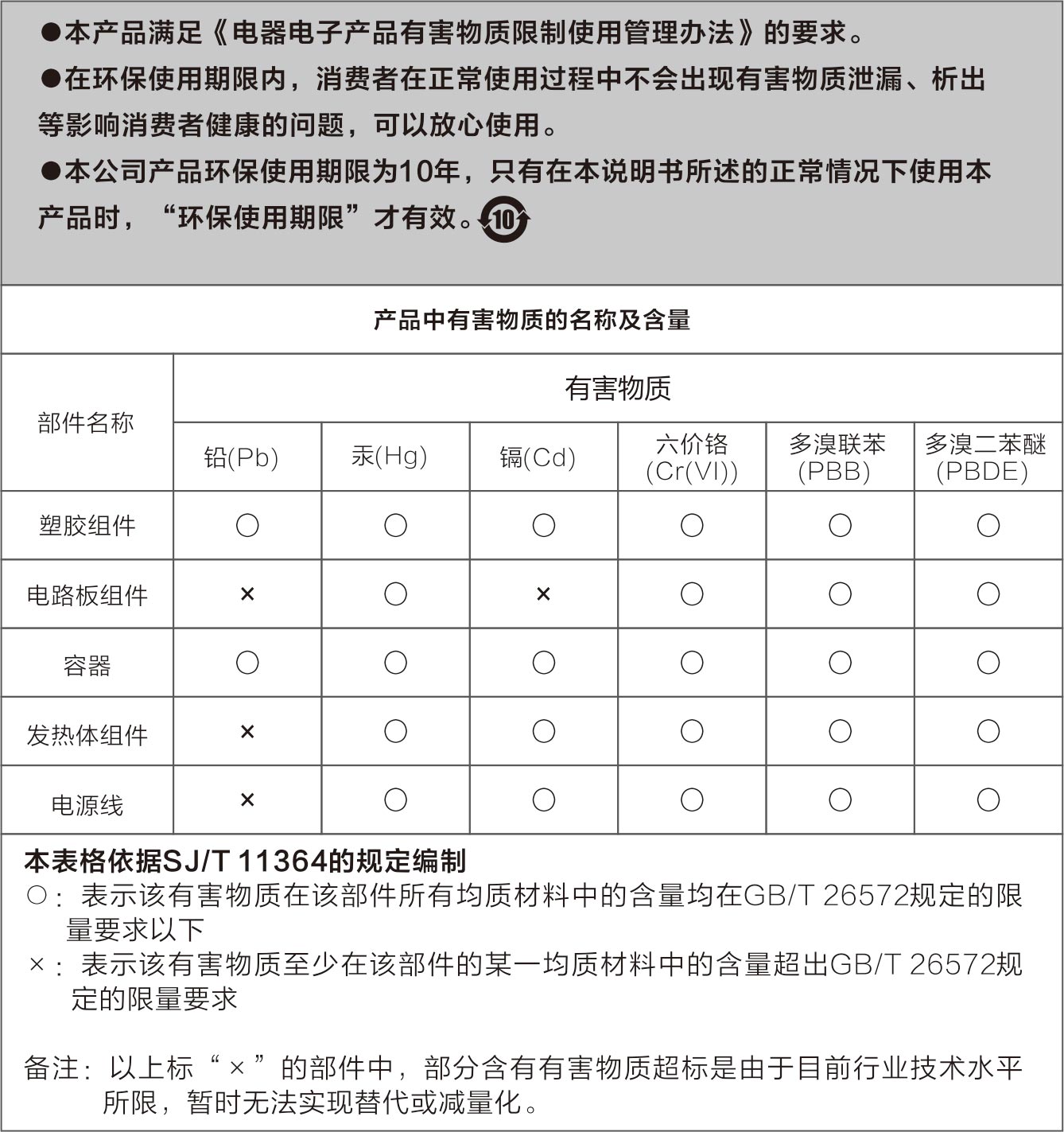 ●本产品满足《电器电子产品有害物质限制使用管理办法》的要求。

●在环保使用期限内，消费者在正常使用过程中不会出现有害物质泄漏、析出等影响消费者健康的问题，可以放心使用。

●本公司产品环保使用期限为10年，只有在本说明书所述的正常情况下使用本产品时，“环保使用期限”才有效。10

产品中有害物质的名称及含量

| 部件名称 | 有害物质 | | | | | |
|---|---|---|---|---|---|---|
| | 铅(Pb) | 汞(Hg) | 镉(Cd) | 六价铬 (Cr(VI)) | 多溴联苯 (PBB) | 多溴二苯醚 (PBDE) |
| 塑胶组件 | ○ | ○ | ○ | ○ | ○ | ○ |
| 电路板组件 | × | ○ | × | ○ | ○ | ○ |
| 容器 | ○ | ○ | ○ | ○ | ○ | ○ |
| 发热体组件 | × | ○ | ○ | ○ | ○ | ○ |
| 电源线 | × | ○ | ○ | ○ | ○ | ○ |

本表格依据SJ/T 11364的规定编制
○：表示该有害物质在该部件所有均质材料中的含量均在GB/T 26572规定的限量要求以下
×：表示该有害物质至少在该部件的某一均质材料中的含量超出GB/T 26572规定的限量要求

备注：以上标“×”的部件中，部分含有有害物质超标是由于目前行业技术水平所限，暂时无法实现替代或减量化。